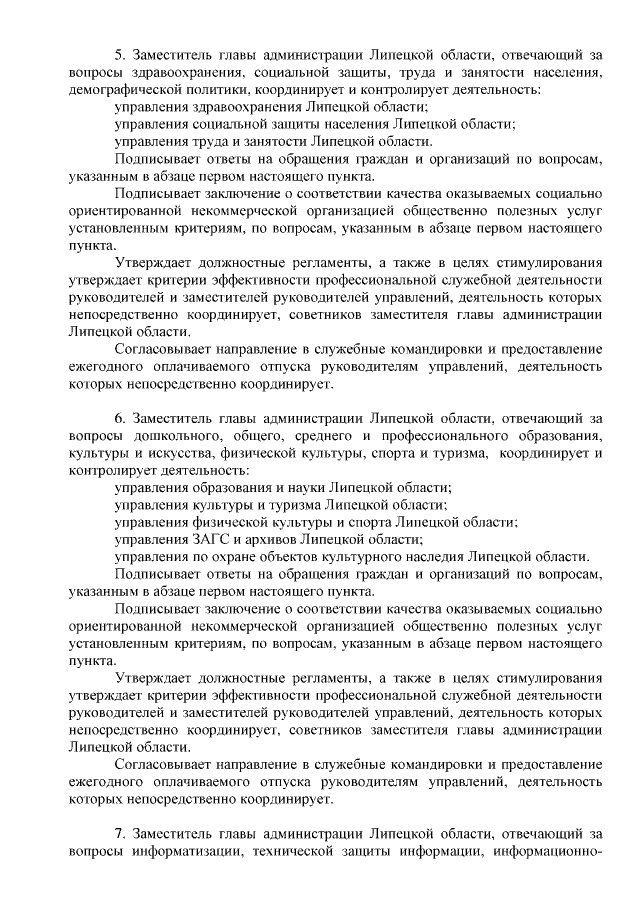 5. Заместитель главы администрации Липецкой области, отвечающий за вопросы здравоохранения, социальной защиты, труда и занятости населения, демографической политики, координирует и контролирует деятельность:
управления здравоохранения Липецкой области;
управления социальной защиты населения Липецкой области;
управления труда и занятости Липецкой области.
Подписывает ответы на обращения граждан и организаций по вопросам, указанным в абзаце первом настоящего пункта.
Подписывает заключение о соответствии качества оказываемых социально ориентированной некоммерческой организацией общественно полезных услуг установленным критериям, по вопросам, указанным в абзаце первом настоящего пункта.
Утверждает должностные регламенты, а также в целях стимулирования утверждает критерии эффективности профессиональной служебной деятельности руководителей и заместителей руководителей управлений, деятельность которых непосредственно координирует, советников заместителя главы администрации Липецкой области.
Согласовывает направление в служебные командировки и предоставление ежегодного оплачиваемого отпуска руководителям управлений, деятельность которых непосредственно координирует.

6. Заместитель главы администрации Липецкой области, отвечающий за вопросы дошкольного, общего, среднего и профессионального образования, культуры и искусства, физической культуры, спорта и туризма, координирует и контролирует деятельность:
управления образования и науки Липецкой области;
управления культуры и туризма Липецкой области;
управления физической культуры и спорта Липецкой области;
управления ЗАГС и архивов Липецкой области;
управления по охране объектов культурного наследия Липецкой области.
Подписывает ответы на обращения граждан и организаций по вопросам, указанным в абзаце первом настоящего пункта.
Подписывает заключение о соответствии качества оказываемых социально ориентированной некоммерческой организацией общественно полезных услуг установленным критериям, по вопросам, указанным в абзаце первом настоящего пункта.
Утверждает должностные регламенты, а также в целях стимулирования утверждает критерии эффективности профессиональной служебной деятельности руководителей и заместителей руководителей управлений, деятельность которых непосредственно координирует, советников заместителя главы администрации Липецкой области.
Согласовывает направление в служебные командировки и предоставление ежегодного оплачиваемого отпуска руководителям управлений, деятельность которых непосредственно координирует.

7. Заместитель главы администрации Липецкой области, отвечающий за вопросы информатизации, технической защиты информации, информационно-